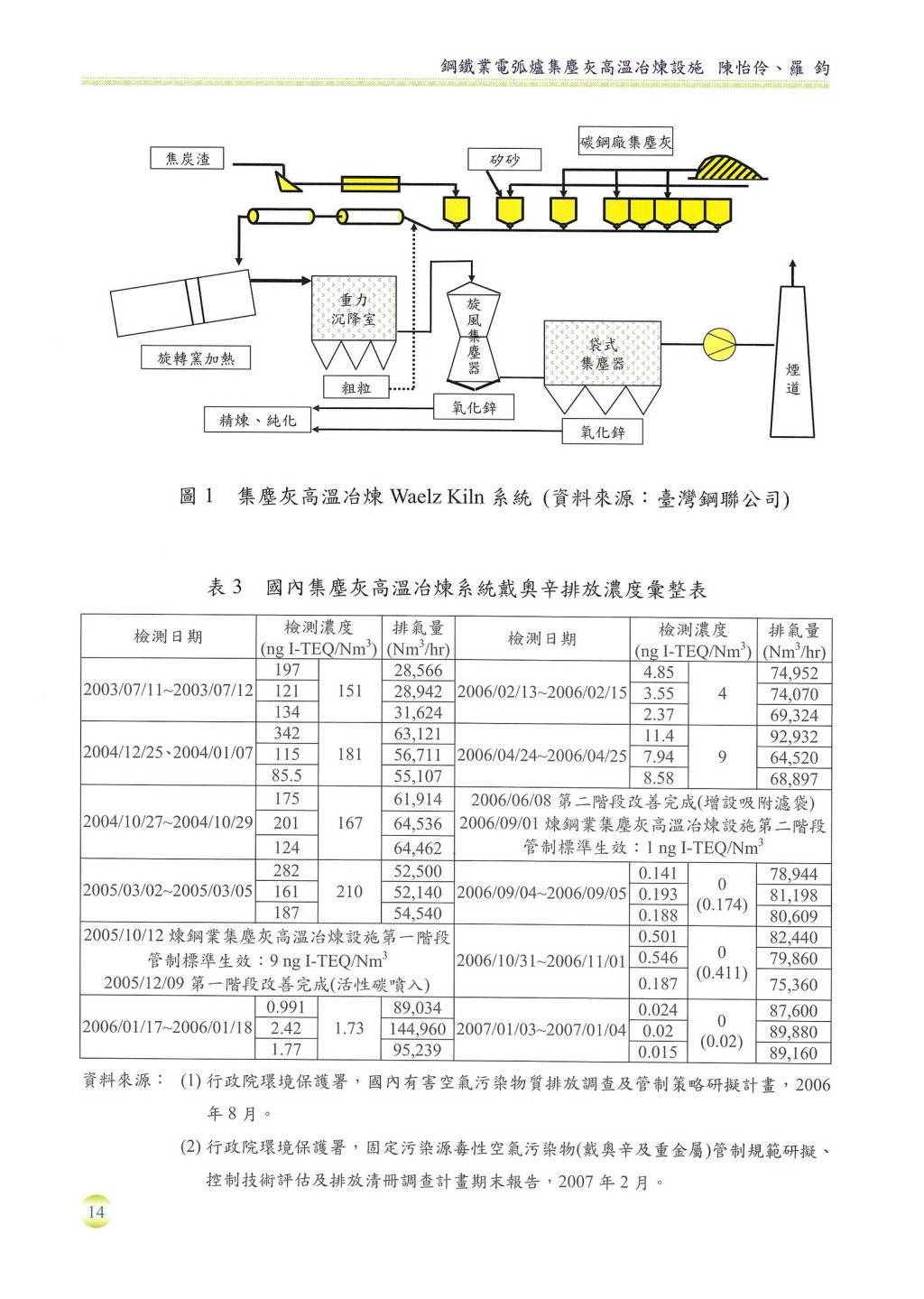 鋼鐵業電弧爐集塵灰高溫冶煉設施 陳怡伶、羅 鈞

焦炭渣

矽砂

碳鋼廠集塵灰

重力沉降室

旋風集塵器

袋式集塵器

煙道

旋轉窯加熱

粗粒

氧化鋅

精煉、純化

氧化鋅

圖 1 集塵灰高溫冶煉 Waelz Kiln 系統 (資料來源：臺灣鋼聯公司)

表 3 國內集塵灰高溫冶煉系統戴奧辛排放濃度彙整表

| 檢測日期 | 檢測濃度 (ng I-TEQ/Nm$^3$) | | 排氣量 (Nm$^3$/hr) | 檢測日期 | 檢測濃度 (ng I-TEQ/Nm$^3$) | | 排氣量 (Nm$^3$/hr) |
|---|---|---|---|---|---|---|---|
| 2003/07/11~2003/07/12 | 197 | 151 | 28,566 | 2006/02/13~2006/02/15 | 4.85 | 4 | 74,952 |
| | 121 | | 28,942 | | 3.55 | | 74,070 |
| | 134 | | 31,624 | | 2.37 | | 69,324 |
| 2004/12/25、2004/01/07 | 342 | 181 | 63,121 | 2006/04/24~2006/04/25 | 11.4 | 9 | 92,932 |
| | 115 | | 56,711 | | 7.94 | | 64,520 |
| | 85.5 | | 55,107 | | 8.58 | | 68,897 |
| 2004/10/27~2004/10/29 | 175 | 167 | 61,914 | 2006/06/08 第二階段改善完成(增設吸附濾袋) 2006/09/01 煉鋼業集塵灰高溫冶煉設施第二階段管制標準生效：1 ng I-TEQ/Nm$^3$ | | | |
| | 201 | | 64,536 | | | | |
| | 124 | | 64,462 | | | | |
| 2005/03/02~2005/03/05 | 282 | 210 | 52,500 | 2006/09/04~2006/09/05 | 0.141 | 0 (0.174) | 78,944 |
| | 161 | | 52,140 | | 0.193 | | 81,198 |
| | 187 | | 54,540 | | 0.188 | | 80,609 |
| 2005/10/12 煉鋼業集塵灰高溫冶煉設施第一階段管制標準生效：9 ng I-TEQ/Nm$^3$ 2005/12/09 第一階段改善完成(活性碳噴入) | | | | 2006/10/31~2006/11/01 | 0.501 | 0 (0.411) | 82,440 |
| | | | | | 0.546 | | 79,860 |
| | | | | | 0.187 | | 75,360 |
| 2006/01/17~2006/01/18 | 0.991 | 1.73 | 89,034 | 2007/01/03~2007/01/04 | 0.024 | 0 (0.02) | 87,600 |
| | 2.42 | | 144,960 | | 0.02 | | 89,880 |
| | 1.77 | | 95,239 | | 0.015 | | 89,160 |

資料來源： (1) 行政院環境保護署，國內有害空氣污染物質排放調查及管制策略研擬計畫，2006 年 8 月。

(2) 行政院環境保護署，固定污染源毒性空氣污染物(戴奧辛及重金屬)管制規範研擬、控制技術評估及排放清冊調查計畫期末報告，2007 年 2 月。

14